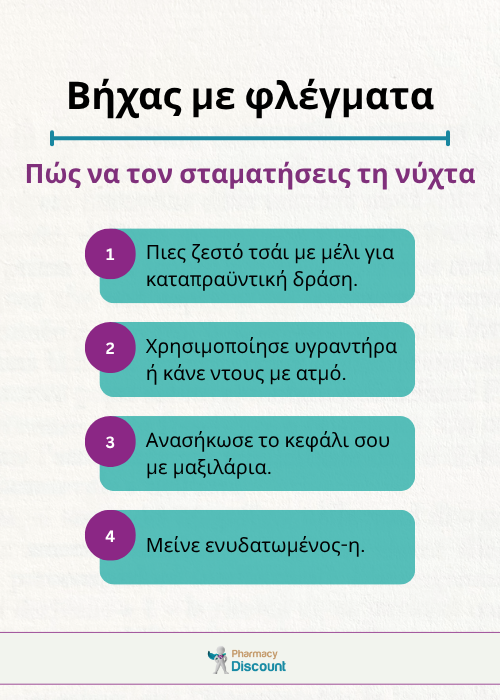 Βήχας με φλέγματα

Πώς να τον σταματήσεις τη νύχτα

1 Πιες ζεστό τσάι με μέλι για καταπραϋντική δράση.

2 Χρησιμοποίησε υγραντήρα ή κάνε ντους με ατμό.

3 Ανασήκωσε το κεφάλι σου με μαξιλάρια.

4 Μείνε ενυδατωμένος-η.

Pharmacy Discount